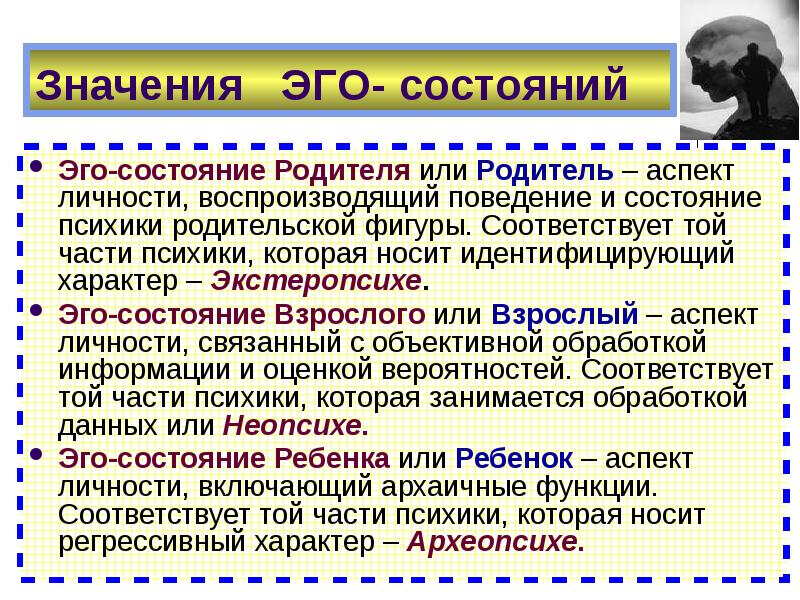 Значения ЭГО- состояний

• Эго-состояние Родителя или Родитель – аспект личности, воспроизводящий поведение и состояние психики родительской фигуры. Соответствует той части психики, которая носит идентифицирующий характер – Экстеропсихе.

• Эго-состояние Взрослого или Взрослый – аспект личности, связанный с объективной обработкой информации и оценкой вероятностей. Соответствует той части психики, которая занимается обработкой данных или Неопсихе.

• Эго-состояние Ребенка или Ребенок – аспект личности, включающий архаичные функции. Соответствует той части психики, которая носит регрессивный характер – Археопсихе.